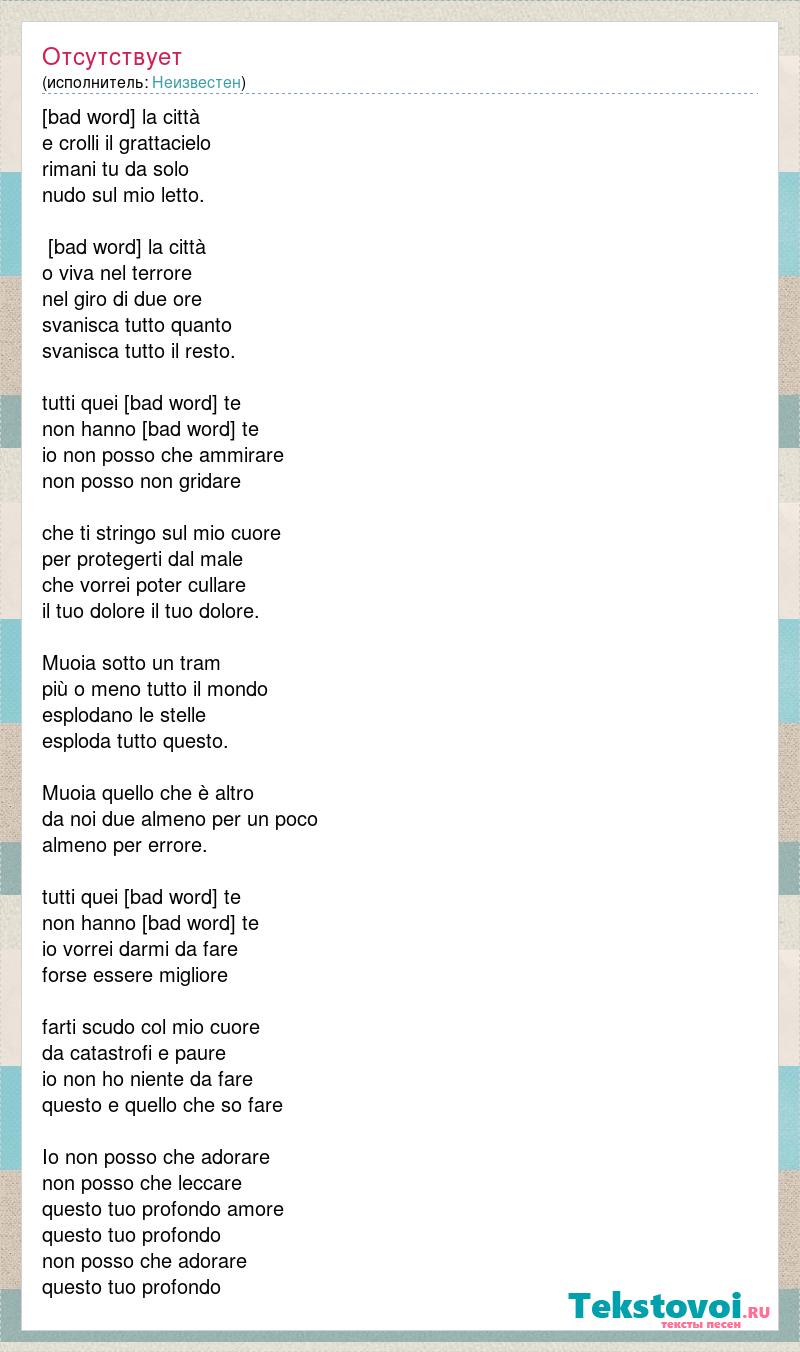 Отсутствует
(исполнитель: Неизвестен)

[bad word] la città
e crolli il grattacielo
rimani tu da solo
nudo sul mio letto.

[bad word] la città
o viva nel terrore
nel giro di due ore
svanisca tutto quanto
svanisca tutto il resto.

tutti quei [bad word] te
non hanno [bad word] te
io non posso che ammirare
non posso non gridare

che ti stringo sul mio cuore
per protegerti dal male
che vorrei poter cullare
il tuo dolore il tuo dolore.

Muoia sotto un tram
più o meno tutto il mondo
esplodano le stelle
esploda tutto questo.

Muoia quello che è altro
da noi due almeno per un poco
almeno per errore.

tutti quei [bad word] te
non hanno [bad word] te
io vorrei darmi da fare
forse essere migliore

farti scudo col mio cuore
da catastrofi e paure
io non ho niente da fare
questo e quello che so fare

Io non posso che adorare
non posso che leccare
questo tuo profondo amore
questo tuo profondo
non posso che adorare
questo tuo profondo

Tekstovoi.RU
тексты песен